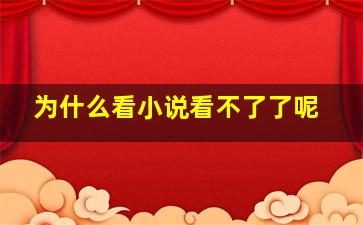 为什么看小说看不了了呢